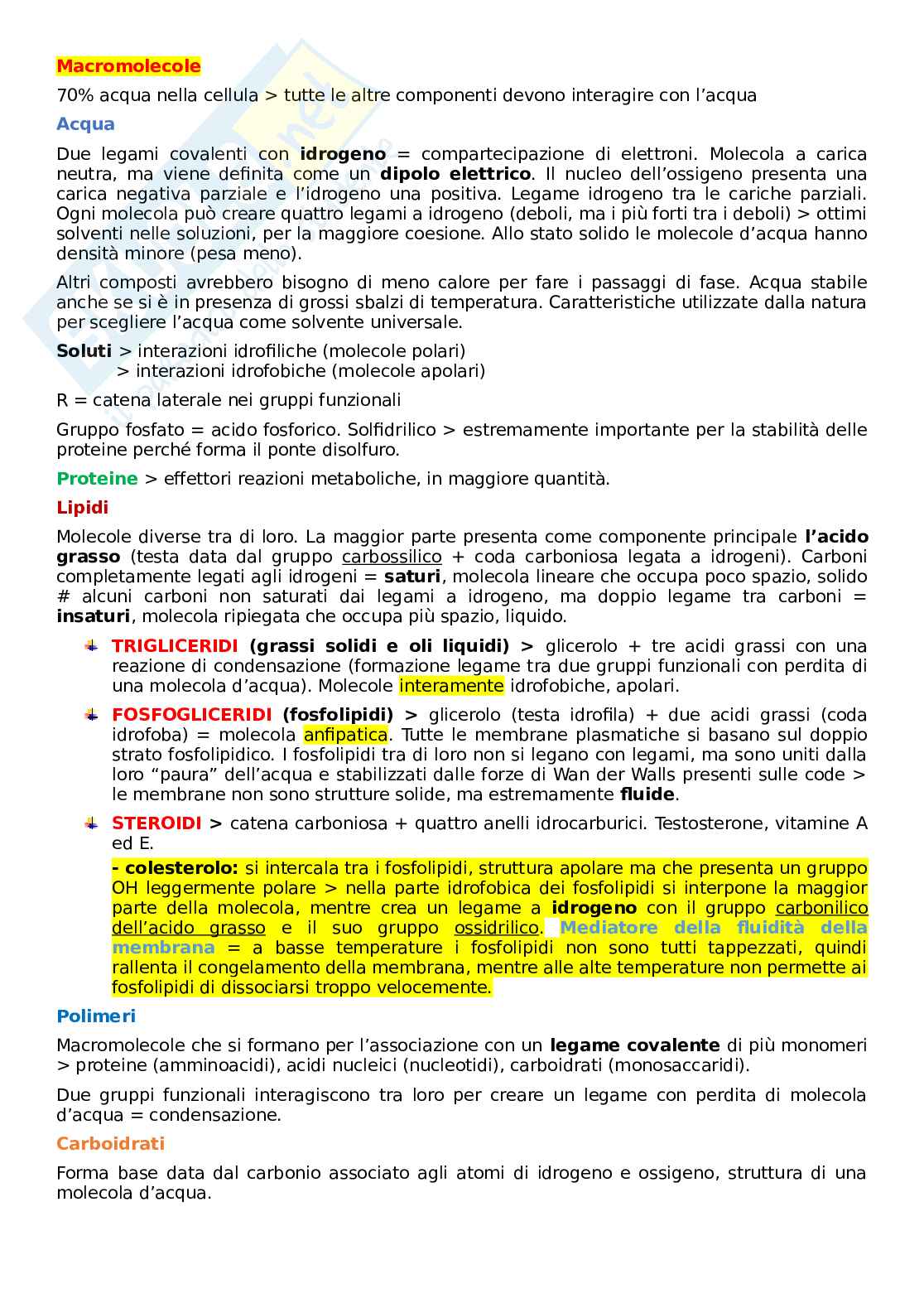 Macromolecole

70% acqua nella cellula > tutte le altre componenti devono interagire con l'acqua

Acqua

Due legami covalenti con idrogeno = compartecipazione di elettroni. Molecola a carica neutra, ma viene definita come un dipolo elettrico. Il nucleo dell'ossigeno presenta una carica negativa parziale e l'idrogeno una positiva. Legame idrogeno tra le cariche parziali. Ogni molecola può creare quattro legami a idrogeno (deboli, ma i più forti tra i deboli) > ottimi solventi nelle soluzioni, per la maggiore coesione. Allo stato solido le molecole d'acqua hanno densità minore (pesa meno).

Altri composti avrebbero bisogno di meno calore per fare i passaggi di fase. Acqua stabile anche se si è in presenza di grossi sbalzi di temperatura. Caratteristiche utilizzate dalla natura per scegliere l'acqua come solvente universale.

Soluti > interazioni idrofiliche (molecole polari)
> interazioni idrofobiche (molecole apolari)

R = catena laterale nei gruppi funzionali

Gruppo fosfato = acido fosforico. Solfidrilico > estremamente importante per la stabilità delle proteine perché forma il ponte disolfuro.

Proteine > effettori reazioni metaboliche, in maggiore quantità.

Lipidi

Molecole diverse tra di loro. La maggior parte presenta come componente principale l'acido grasso (testa data dal gruppo carbossilico + coda carboniosa legata a idrogeni). Carboni completamente legati agli idrogeni = saturi, molecola lineare che occupa poco spazio, solido # alcuni carboni non saturati dai legami a idrogeno, ma doppio legame tra carboni = insaturi, molecola ripiegata che occupa più spazio, liquido.

TRIGLICERIDI (grassi solidi e oli liquidi) > glicerolo + tre acidi grassi con una reazione di condensazione (formazione legame tra due gruppi funzionali con perdita di una molecola d'acqua). Molecole interamente idrofobiche, apolari.

FOSFOGLICERIDI (fosfolipidi) > glicerolo (testa idrofila) + due acidi grassi (coda idrofoba) = molecola anfipatica. Tutte le membrane plasmatiche si basano sul doppio strato fosfolipidico. I fosfolipidi tra di loro non si legano con legami, ma sono uniti dalla loro "paura" dell'acqua e stabilizzati dalle forze di Wan der Walls presenti sulle code > le membrane non sono strutture solide, ma estremamente fluide.

STEROIDI > catena carboniosa + quattro anelli idrocarburici. Testosterone, vitamine A ed E.

- colesterolo: si intercala tra i fosfolipidi, struttura apolare ma che presenta un gruppo OH leggermente polare > nella parte idrofobica dei fosfolipidi si interpone la maggior parte della molecola, mentre crea un legame a idrogeno con il gruppo carbonilico dell'acido grasso e il suo gruppo ossidrilico. Mediatore della fluidità della membrana = a basse temperature i fosfolipidi non sono tutti tappezzati, quindi rallenta il congelamento della membrana, mentre alle alte temperature non permette ai fosfolipidi di dissociarsi troppo velocemente.

Polimeri

Macromolecole che si formano per l'associazione con un legame covalente di più monomeri > proteine (amminoacidi), acidi nucleici (nucleotidi), carboidrati (monosaccaridi).

Due gruppi funzionali interagiscono tra loro per creare un legame con perdita di molecola d'acqua = condensazione.

Carboidrati

Forma base data dal carbonio associato agli atomi di idrogeno e ossigeno, struttura di una molecola d'acqua.